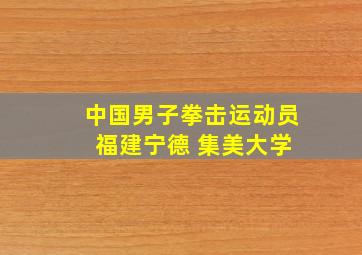 中国男子拳击运动员
福建宁德 集美大学